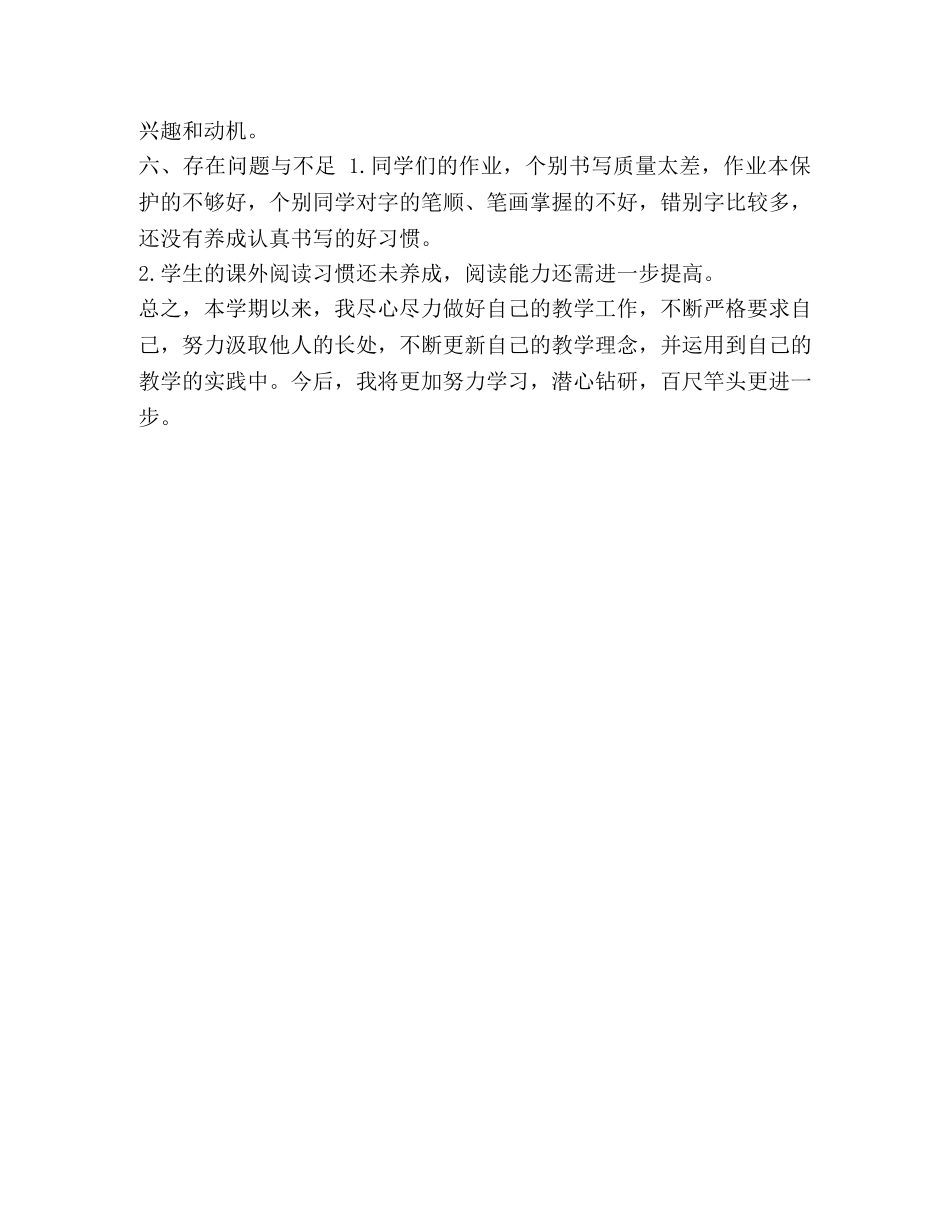 兴趣和动机。

六、存在问题与不足 1.同学们的作业，个别书写质量太差，作业本保护的不够好，个别同学对字的笔顺、笔画掌握的不好，错别字比较多，还没有养成认真书写的好习惯。

2.学生的课外阅读习惯还未养成，阅读能力还需进一步提高。

总之，本学期以来，我尽心尽力做好自己的教学工作，不断严格要求自己，努力汲取他人的长处，不断更新自己的教学理念，并运用到自己的教学的实践中。今后，我将更加努力学习，潜心钻研，百尺竿头更进一步。